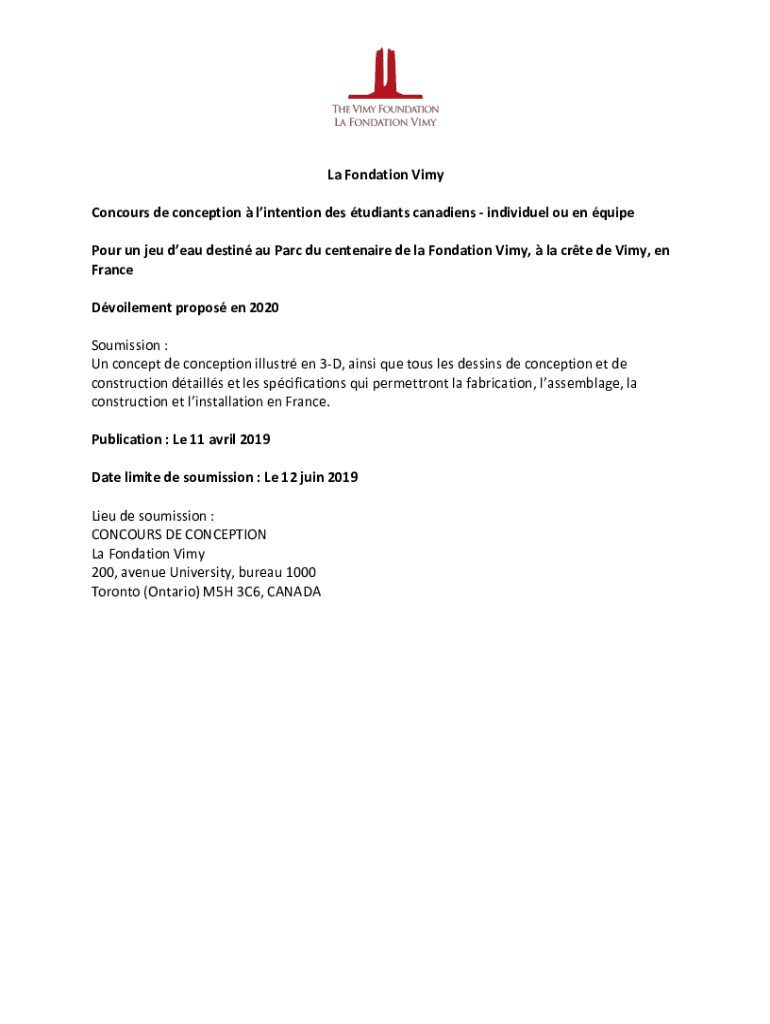 THE VIMY FOUNDATION
LA FONDATION VIMY

La Fondation Vimy

Concours de conception à l'intention des étudiants canadiens - individuel ou en équipe

Pour un jeu d'eau destiné au Parc du centenaire de la Fondation Vimy, à la crête de Vimy, en France

Dévoilement proposé en 2020

Soumission :
Un concept de conception illustré en 3-D, ainsi que tous les dessins de conception et de construction détaillés et les spécifications qui permettront la fabrication, l'assemblage, la construction et l'installation en France.

Publication : Le 11 avril 2019

Date limite de soumission : Le 12 juin 2019

Lieu de soumission :
CONCOURS DE CONCEPTION
La Fondation Vimy
200, avenue University, bureau 1000
Toronto (Ontario) M5H 3C6, CANADA